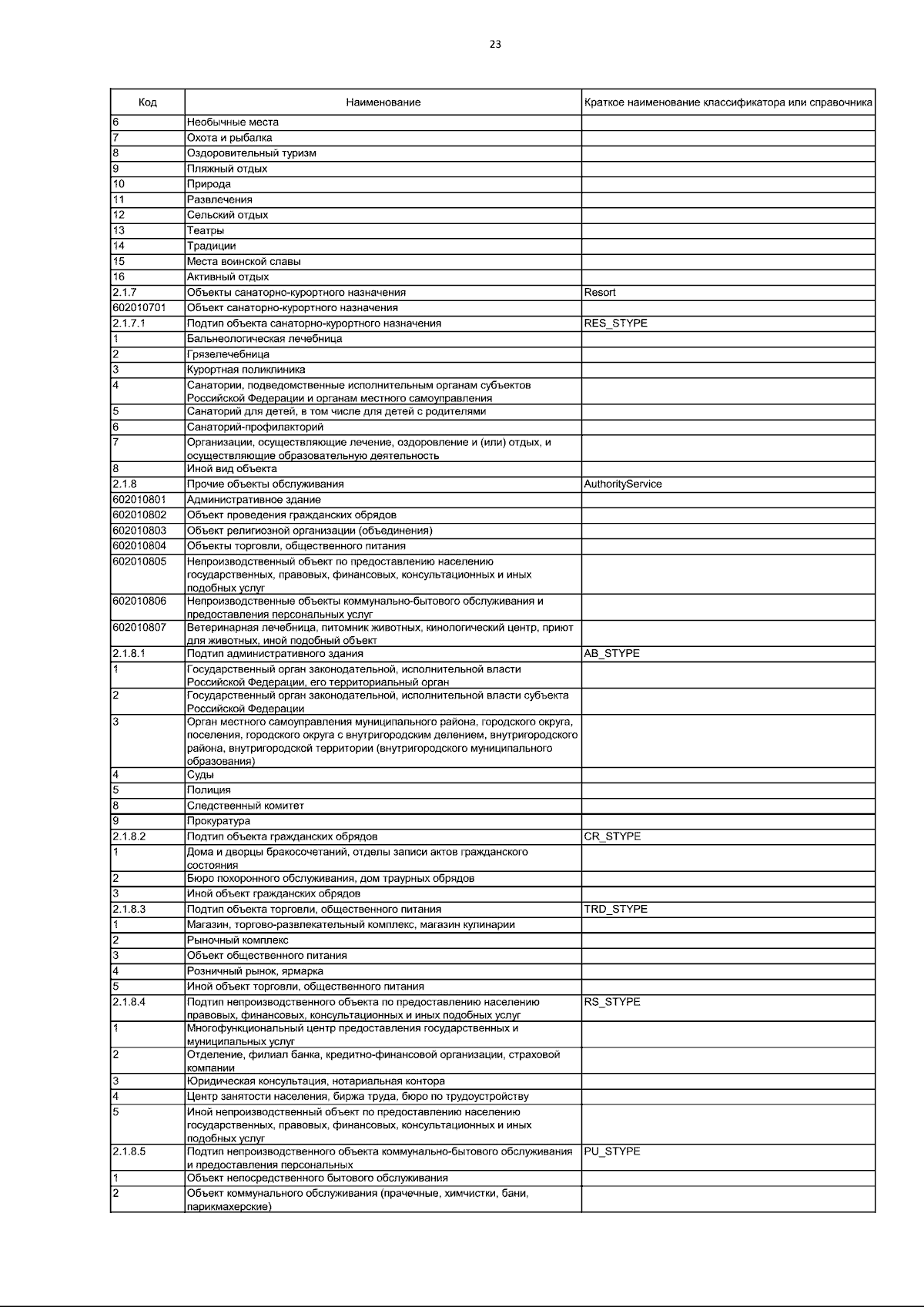 23

| Код | Наименование | Краткое наименование классификатора или справочника |
|---|---|---|
| 6 | Необычные места | |
| 7 | Охота и рыбалка | |
| 8 | Оздоровительный туризм | |
| 9 | Пляжный отдых | |
| 10 | Природа | |
| 11 | Развлечения | |
| 12 | Сельский отдых | |
| 13 | Театры | |
| 14 | Традиции | |
| 15 | Места воинской славы | |
| 16 | Активный отдых | |
| 2.1.7 | Объекты санаторно-курортного назначения | Resort |
| 602010701 | Объект санаторно-курортного назначения | |
| 2.1.7.1 | Подтип объекта санаторно-курортного назначения | RES_STYPE |
| 1 | Бальнеологическая лечебница | |
| 2 | Грязелечебница | |
| 3 | Курортная поликлиника | |
| 4 | Санатории, подведомственные исполнительным органам субъектов Российской Федерации и органам местного самоуправления | |
| 5 | Санаторий для детей, в том числе для детей с родителями | |
| 6 | Санаторий-профилакторий | |
| 7 | Организации, осуществляющие лечение, оздоровление и (или) отдых, и осуществляющие образовательную деятельность | |
| 8 | Иной вид объекта | |
| 2.1.8 | Прочие объекты обслуживания | AuthorityService |
| 602010801 | Административное здание | |
| 602010802 | Объект проведения гражданских обрядов | |
| 602010803 | Объект религиозной организации (объединения) | |
| 602010804 | Объекты торговли, общественного питания | |
| 602010805 | Непроизводственный объект по предоставлению населению государственных, правовых, финансовых, консультационных и иных подобных услуг | |
| 602010806 | Непроизводственные объекты коммунально-бытового обслуживания и предоставления персональных услуг | |
| 602010807 | Ветеринарная лечебница, питомник животных, кинологический центр, приют для животных, иной подобный объект | |
| 2.1.8.1 | Подтип административного здания | AB_STYPE |
| 1 | Государственный орган законодательной, исполнительной власти Российской Федерации, его территориальный орган | |
| 2 | Государственный орган законодательной, исполнительной власти субъекта Российской Федерации | |
| 3 | Орган местного самоуправления муниципального района, городского округа, поселения, городского округа с внутригородским делением, внутригородского района, внутригородской территории (внутригородского муниципального образования) | |
| 4 | Суды | |
| 5 | Полиция | |
| 8 | Следственный комитет | |
| 9 | Прокуратура | |
| 2.1.8.2 | Подтип объекта гражданских обрядов | CR_STYPE |
| 1 | Дома и дворцы бракосочетаний, отделы записи актов гражданского состояния | |
| 2 | Бюро похоронного обслуживания, дом траурных обрядов | |
| 3 | Иной объект гражданских обрядов | |
| 2.1.8.3 | Подтип объекта торговли, общественного питания | TRD_STYPE |
| 1 | Магазин, торгово-развлекательный комплекс, магазин кулинарии | |
| 2 | Рыночный комплекс | |
| 3 | Объект общественного питания | |
| 4 | Розничный рынок, ярмарка | |
| 5 | Иной объект торговли, общественного питания | |
| 2.1.8.4 | Подтип непроизводственного объекта по предоставлению населению правовых, финансовых, консультационных и иных подобных услуг | RS_STYPE |
| 1 | Многофункциональный центр предоставления государственных и муниципальных услуг | |
| 2 | Отделение, филиал банка, кредитно-финансовой организации, страховой компании | |
| 3 | Юридическая консультация, нотариальная контора | |
| 4 | Центр занятости населения, биржа труда, бюро по трудоустройству | |
| 5 | Иной непроизводственный объект по предоставлению населению государственных, правовых, финансовых, консультационных и иных подобных услуг | |
| 2.1.8.5 | Подтип непроизводственного объекта коммунально-бытового обслуживания и предоставления персональных | PU_STYPE |
| 1 | Объект непосредственного бытового обслуживания | |
| 2 | Объект коммунального обслуживания (прачечные, химчистки, бани, парикмахерские) | |